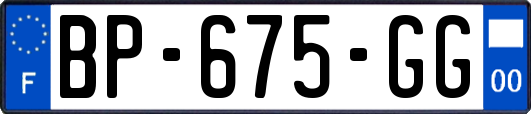 F
BP-675-GG
00